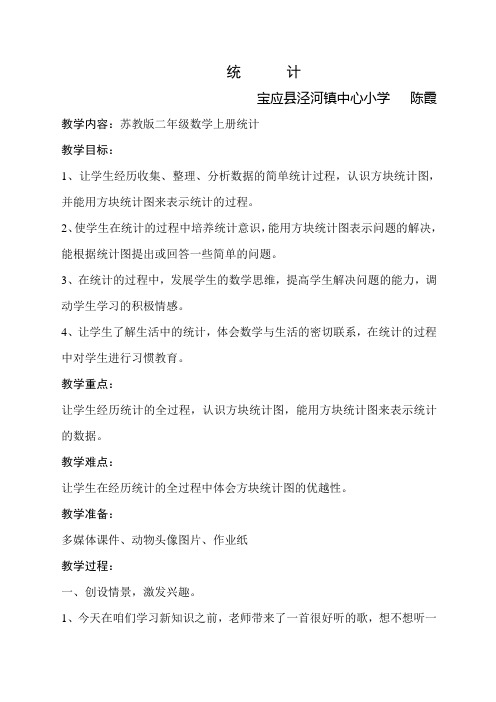 统　计

宝应县泾河镇中心小学　陈霞

教学内容：苏教版二年级数学上册统计

教学目标：

1、让学生经历收集、整理、分析数据的简单统计过程，认识方块统计图，并能用方块统计图来表示统计的过程。

2、使学生在统计的过程中培养统计意识，能用方块统计图表示问题的解决，能根据统计图提出或回答一些简单的问题。

3、在统计的过程中，发展学生的数学思维，提高学生解决问题的能力，调动学生学习的积极情感。

4、让学生了解生活中的统计，体会数学与生活的密切联系，在统计的过程中对学生进行习惯教育。

教学重点：

让学生经历统计的全过程，认识方块统计图，能用方块统计图来表示统计的数据。

教学难点：

让学生在经历统计的全过程中体会方块统计图的优越性。

教学准备：

多媒体课件、动物头像图片、作业纸

教学过程：

一、创设情景，激发兴趣。

1、今天在咱们学习新知识之前，老师带来了一首很好听的歌，想不想听一